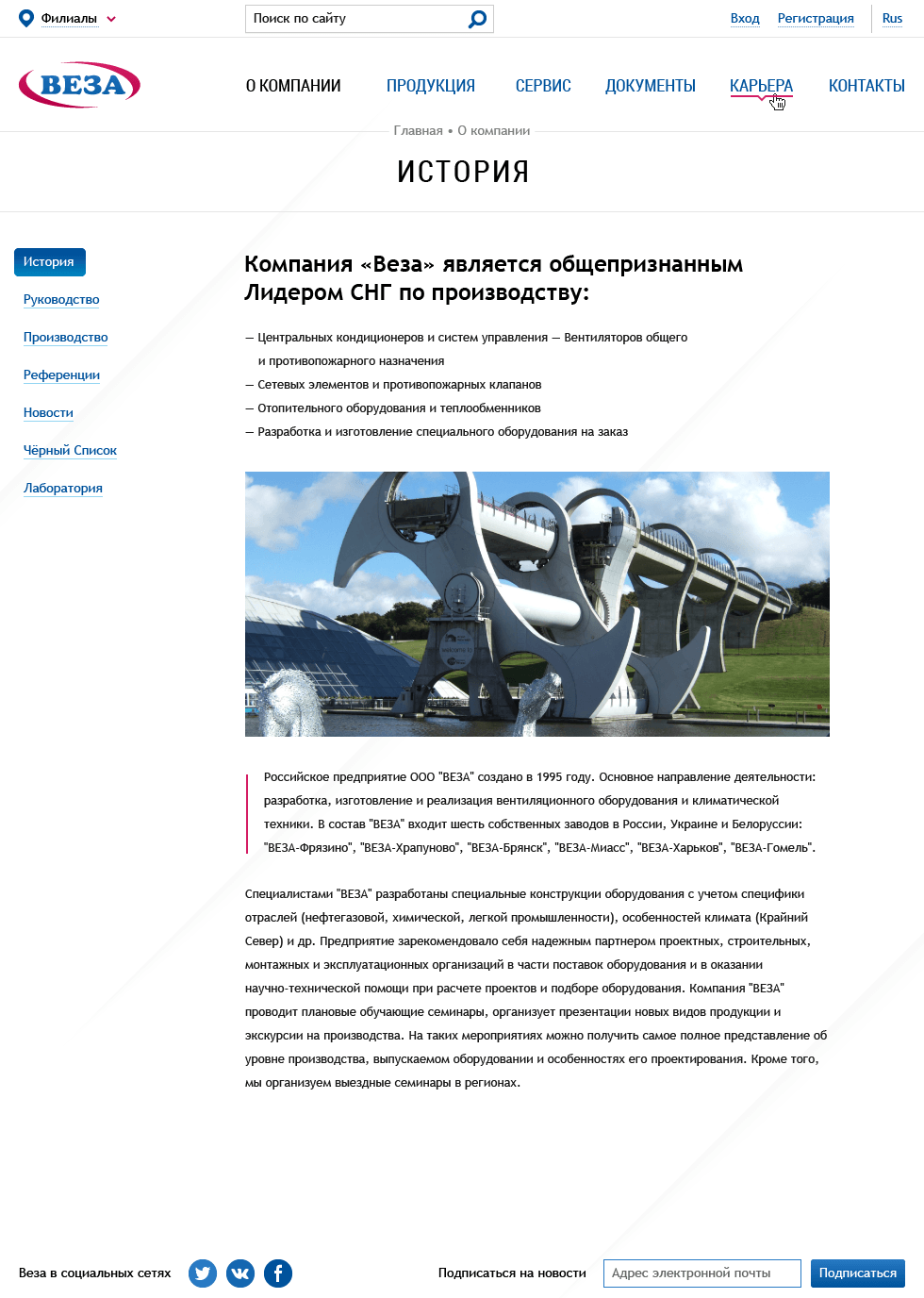 Филиалы

Поиск по сайту

Вход Регистрация Rus

ВЕЗА

О КОМПАНИИ ПРОДУКЦИЯ СЕРВИС ДОКУМЕНТЫ КАРЬЕРА КОНТАКТЫ

Главная • О компании

ИСТОРИЯ

История
Руководство
Производство
Референции
Новости
Чёрный Список
Лаборатория

Компания «Веза» является общепризнанным Лидером СНГ по производству:

— Центральных кондиционеров и систем управления — Вентиляторов общего и противопожарного назначения
— Сетевых элементов и противопожарных клапанов
— Отопительного оборудования и теплообменников
— Разработка и изготовление специального оборудования на заказ

Российское предприятие ООО "ВЕЗА" создано в 1995 году. Основное направление деятельности: разработка, изготовление и реализация вентиляционного оборудования и климатической техники. В состав "ВЕЗА" входит шесть собственных заводов в России, Украине и Белоруссии: "ВЕЗА-Фрязино", "ВЕЗА-Храпуново", "ВЕЗА-Брянск", "ВЕЗА-Миасс", "ВЕЗА-Харьков", "ВЕЗА-Гомель".

Специалистами "ВЕЗА" разработаны специальные конструкции оборудования с учетом специфики отраслей (нефтегазовой, химической, легкой промышленности), особенностей климата (Крайний Север) и др. Предприятие зарекомендовало себя надежным партнером проектных, строительных, монтажных и эксплуатационных организаций в части поставок оборудования и в оказании научно-технической помощи при расчете проектов и подборе оборудования. Компания "ВЕЗА" проводит плановые обучающие семинары, организует презентации новых видов продукции и экскурсии на производства. На таких мероприятиях можно получить самое полное представление об уровне производства, выпускаемом оборудовании и особенностях его проектирования. Кроме того, мы организуем выездные семинары в регионах.

Веза в социальных сетях

Подписаться на новости

Адрес электронной почты

Подписаться